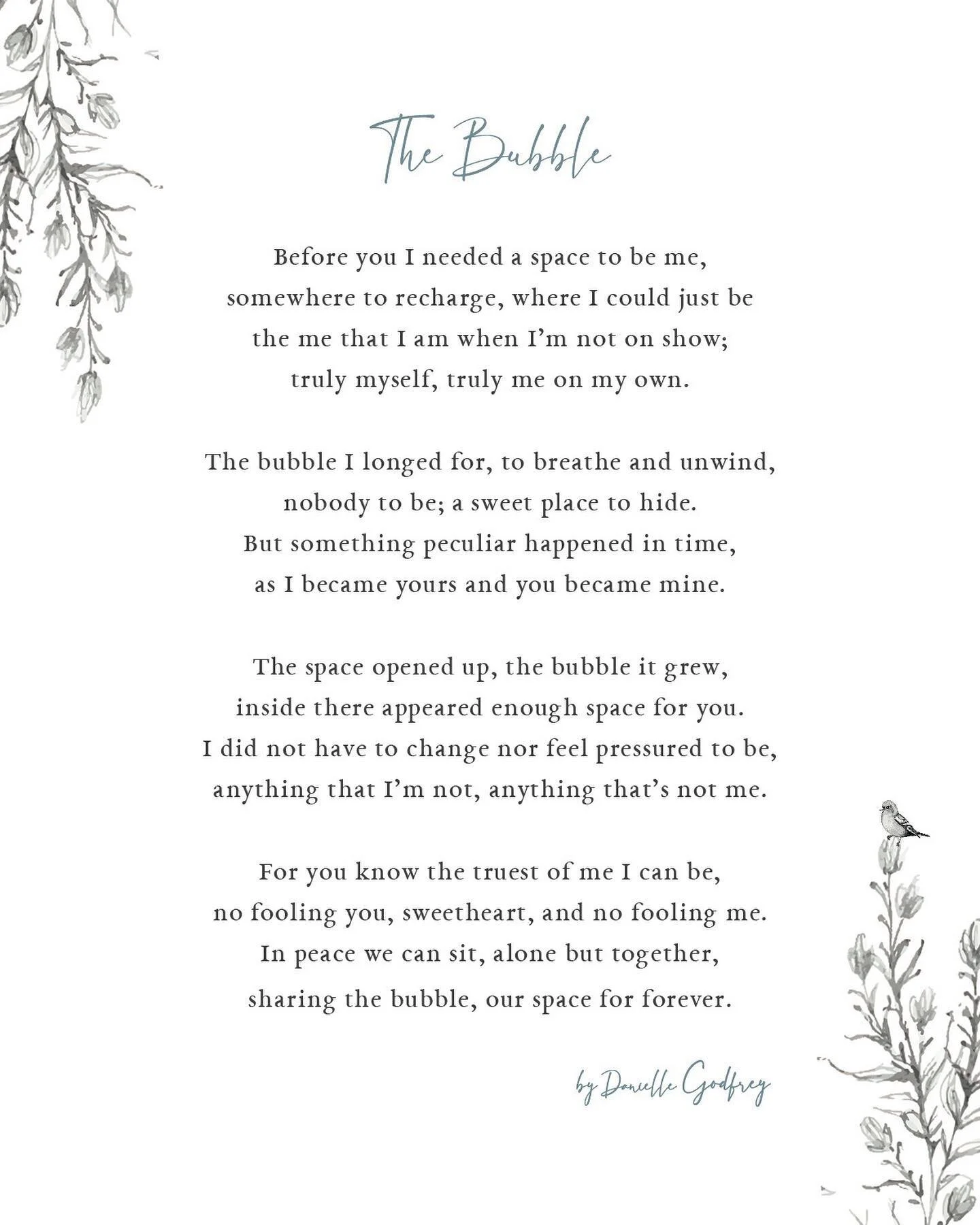 The Bubble

Before you I needed a space to be me,
somewhere to recharge, where I could just be
the me that I am when I'm not on show;
truly myself, truly me on my own.

The bubble I longed for, to breathe and unwind,
nobody to be; a sweet place to hide.
But something peculiar happened in time,
as I became yours and you became mine.

The space opened up, the bubble it grew,
inside there appeared enough space for you.
I did not have to change nor feel pressured to be,
anything that I'm not, anything that's not me.

For you know the truest of me I can be,
no fooling you, sweetheart, and no fooling me.
In peace we can sit, alone but together,
sharing the bubble, our space for forever.

by Danielle Godfrey